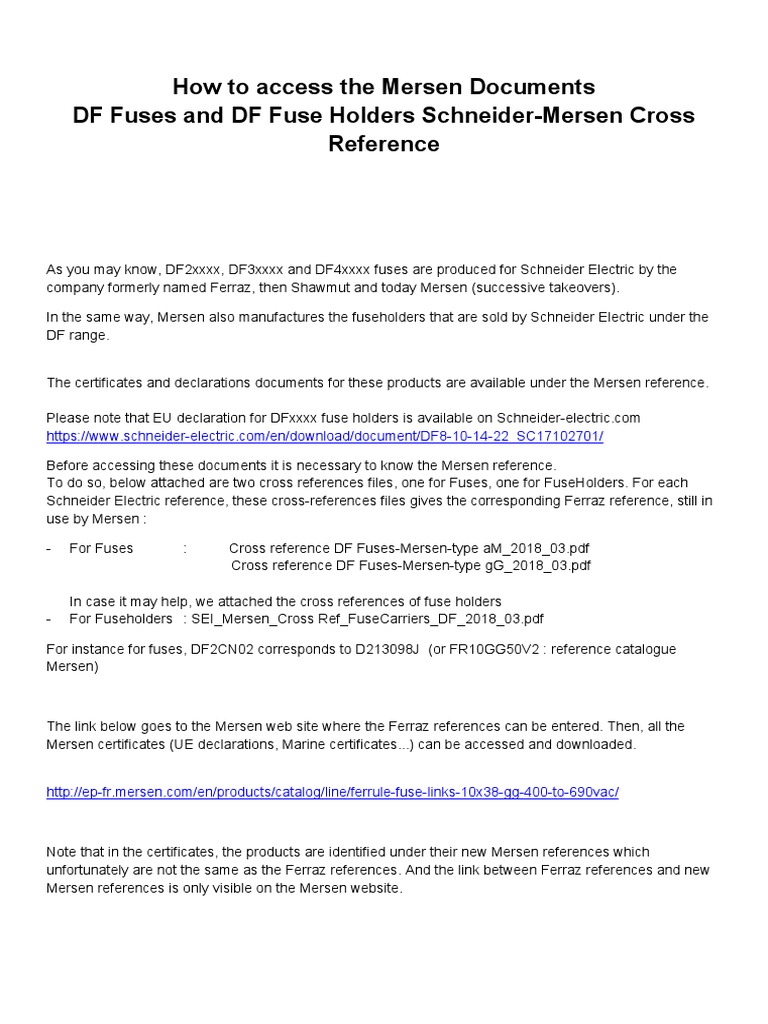 How to access the Mersen Documents
DF Fuses and DF Fuse Holders Schneider-Mersen Cross Reference

As you may know, DF2xxxx, DF3xxxx and DF4xxxx fuses are produced for Schneider Electric by the company formerly named Ferraz, then Shawmut and today Mersen (successive takeovers).

In the same way, Mersen also manufactures the fuseholders that are sold by Schneider Electric under the DF range.

The certificates and declarations documents for these products are available under the Mersen reference.

Please note that EU declaration for DFxxxx fuse holders is available on Schneider-electric.com
https://www.schneider-electric.com/en/download/document/DF8-10-14-22_SC17102701/

Before accessing these documents it is necessary to know the Mersen reference.
To do so, below attached are two cross references files, one for Fuses, one for FuseHolders. For each Schneider Electric reference, these cross-references files gives the corresponding Ferraz reference, still in use by Mersen :

- For Fuses : Cross reference DF Fuses-Mersen-type aM_2018_03.pdf
Cross reference DF Fuses-Mersen-type gG_2018_03.pdf

In case it may help, we attached the cross references of fuse holders
- For Fuseholders : SEI_Mersen_Cross Ref_FuseCarriers_DF_2018_03.pdf

For instance for fuses, DF2CN02 corresponds to D213098J (or FR10GG50V2 : reference catalogue Mersen)

The link below goes to the Mersen web site where the Ferraz references can be entered. Then, all the Mersen certificates (UE declarations, Marine certificates...) can be accessed and downloaded.

http://ep-fr.mersen.com/en/products/catalog/line/ferrule-fuse-links-10x38-gg-400-to-690vac/

Note that in the certificates, the products are identified under their new Mersen references which unfortunately are not the same as the Ferraz references. And the link between Ferraz references and new Mersen references is only visible on the Mersen website.